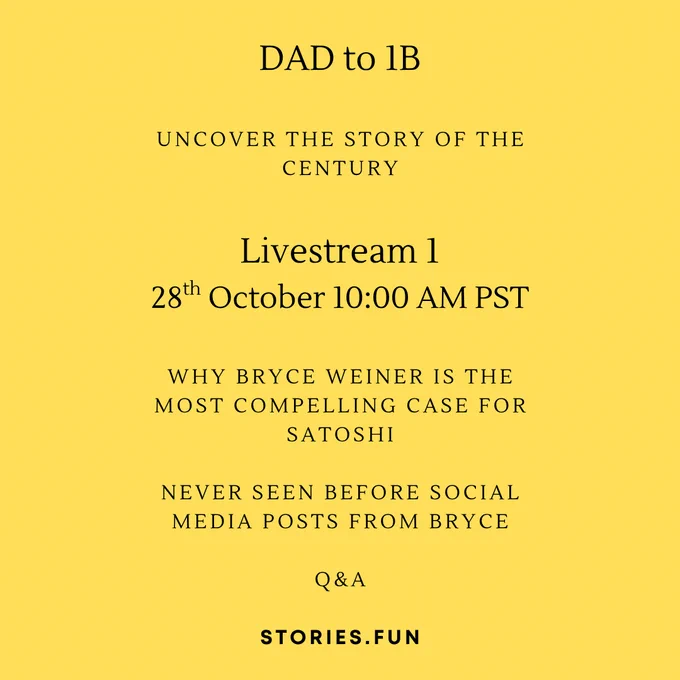 DAD to 1B

UNCOVER THE STORY OF THE CENTURY

Livestream 1

28th October 10:00 AM PST

WHY BRYCE WEINER IS THE MOST COMPELLING CASE FOR SATOSHI

NEVER SEEN BEFORE SOCIAL MEDIA POSTS FROM BRYCE

Q&A

STORIES.FUN